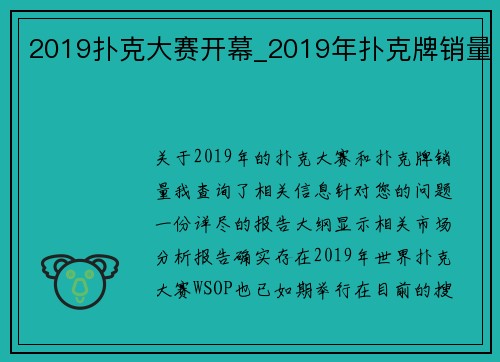 2019扑克大赛开幕_2019年扑克牌销量

关于2019年的扑克大赛和扑克牌销量我查询了相关信息针对您的问题一份详尽的报告大纲显示相关市场分析报告确实存在2019年世界扑克大赛WSOP也已如期举行在目前的搜